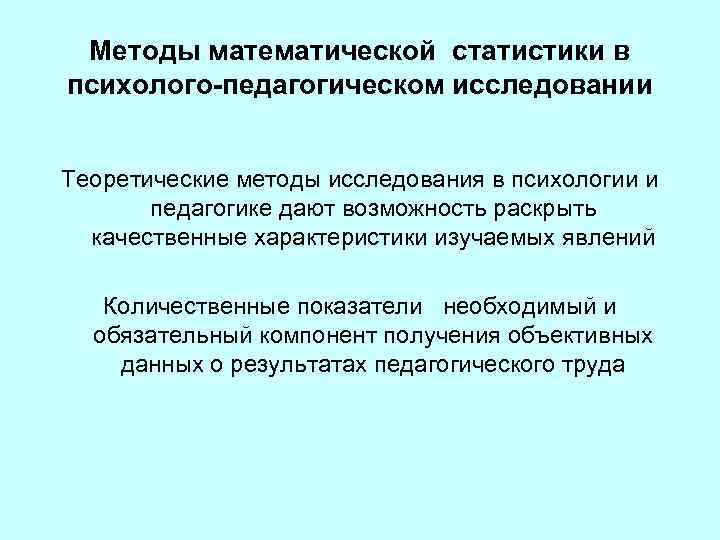 Методы математической статистики в психолого-педагогическом исследовании

Теоретические методы исследования в психологии и педагогике дают возможность раскрыть качественные характеристики изучаемых явлений

Количественные показатели необходимый и обязательный компонент получения объективных данных о результатах педагогического труда